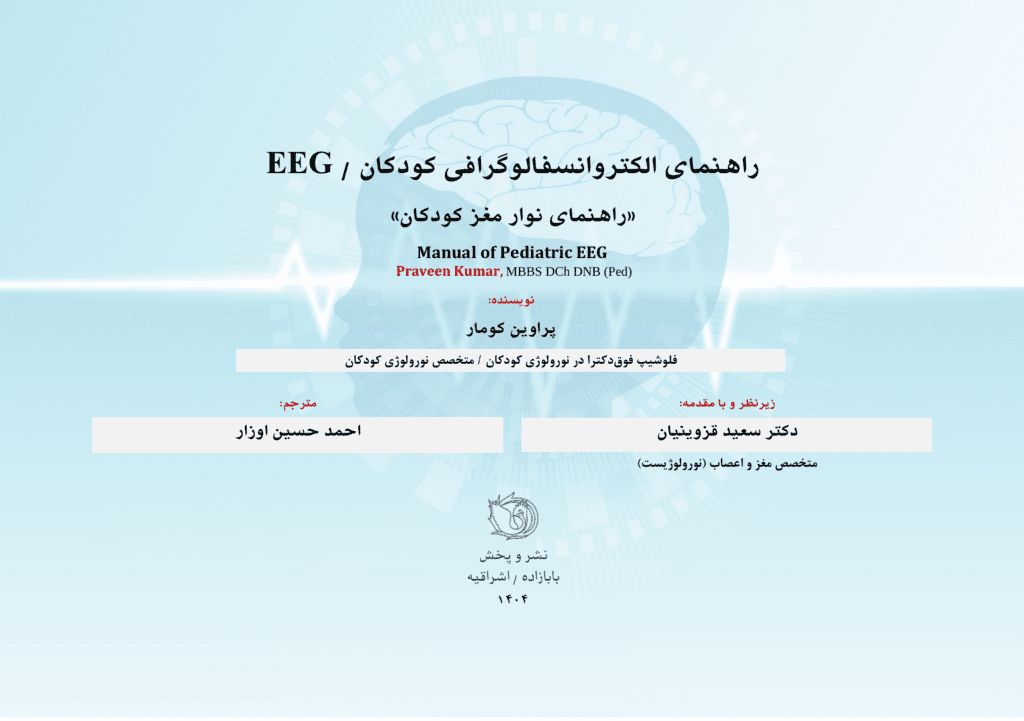 راهنمای الکتروانسفالوگرافی کودکان / EEG

«راهنمای نوار مغز کودکان»

Manual of Pediatric EEG
Praveen Kumar, MBBS DCh DNB (Ped)

نویسنده:

پراوین کومار

فلوشیپ فوق‌دکترا در نورولوژی کودکان / متخصص نورولوژی کودکان

زیرنظر و با مقدمه:

دکتر سعید قزوینیان

متخصص مغز و اعصاب (نورولوژیست)

مترجم:

احمد حسین اوزار

نشر و پخش
بابازاده / اشراقیه
۱۴۰۴